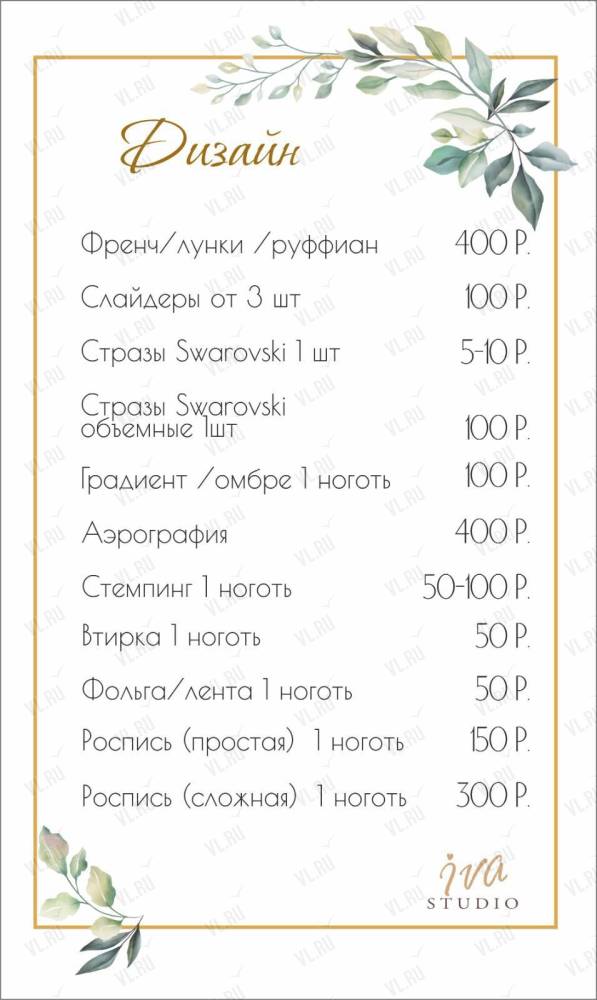 Дизайн

| | |
|---|---|
| Френч/лунки /руффиан | 400 Р. |
| Слайдеры от 3 шт | 100 Р. |
| Стразы Swarovski 1 шт | 5-10 Р. |
| Стразы Swarovski объемные 1шт | 100 Р. |
| Градиент /омбре 1 ноготь | 100 Р. |
| Аэрография | 400 Р. |
| Стемпинг 1 ноготь | 50-100 Р. |
| Втирка 1 ноготь | 50 Р. |
| Фольга/лента 1 ноготь | 50 Р. |
| Роспись (простая) 1 ноготь | 150 Р. |
| Роспись (сложная) 1 ноготь | 300 Р. |

iva STUDIO

VL.RU